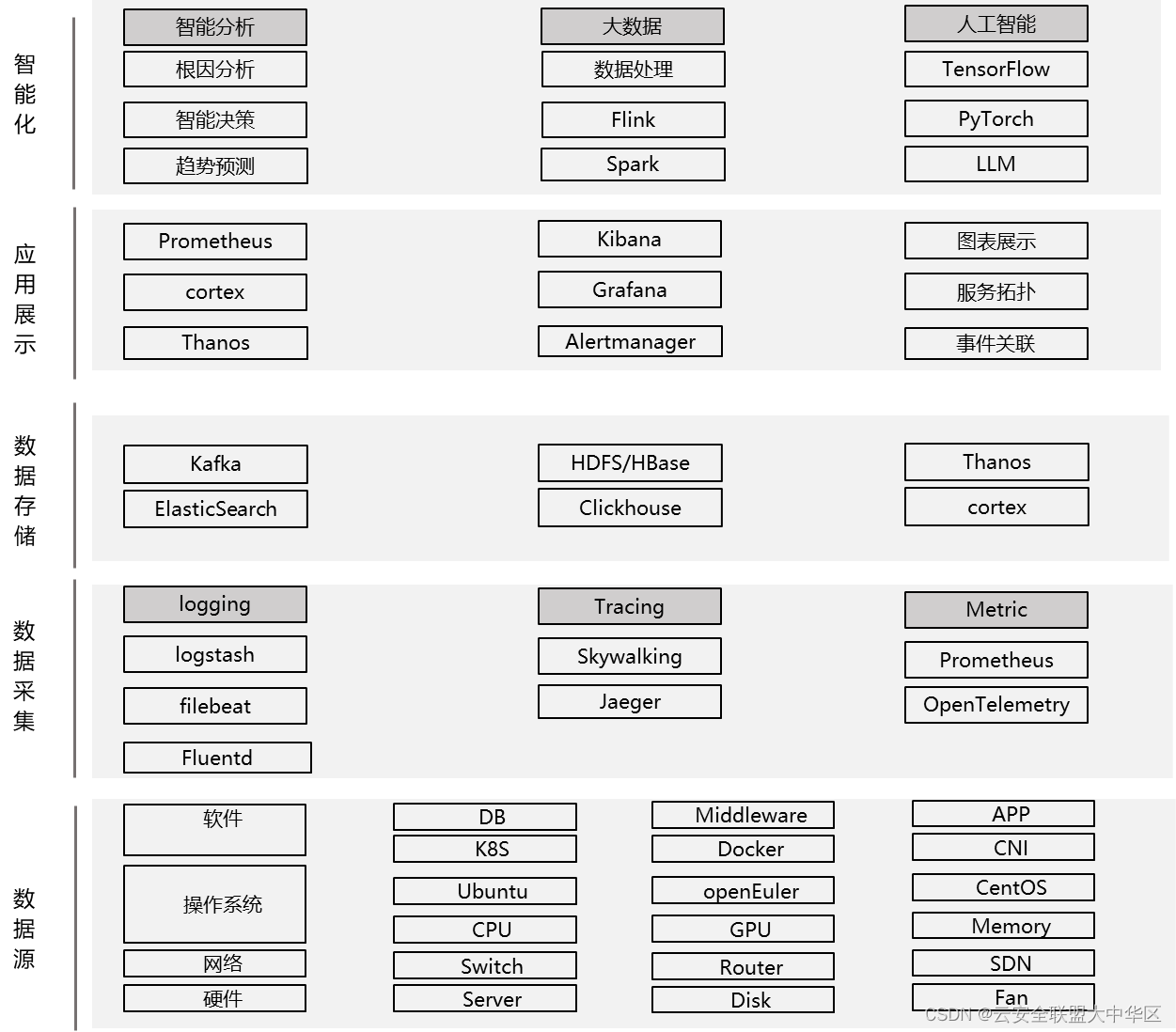 智能化

智能分析
根因分析
智能决策
趋势预测

大数据
数据处理
Flink
Spark

人工智能
TensorFlow
PyTorch
LLM

应用展示

Prometheus
cortex
Thanos

Kibana
Grafana
Alertmanager

图表展示
服务拓扑
事件关联

数据存储

Kafka
ElasticSearch

HDFS/HBase
Clickhouse

Thanos
cortex

数据采集

logging
logstash
filebeat
Fluentd

Tracing
Skywalking
Jaeger

Metric
Prometheus
OpenTelemetry

数据源

软件
操作系统
网络
硬件

DB
K8S
Ubuntu
CPU
Switch
Server

Middleware
Docker
openEuler
GPU
Router
Disk

APP
CNI
CentOS
Memory
SDN
Fan

CSDN @云安全联盟大中华区